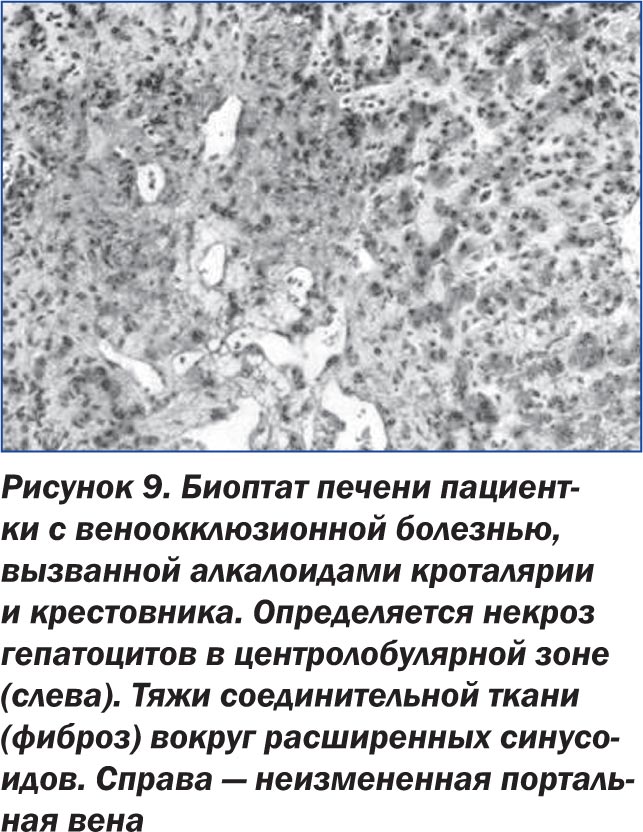 Рисунок 9. Биоптат печени пациентки с веноокклюзионной болезнью, вызванной алкалоидами кроталярии и крестовника. Определяется некроз гепатоцитов в центролобулярной зоне (слева). Тяжи соединительной ткани (фиброз) вокруг расширенных синусоидов. Справа — неизмененная портальная вена